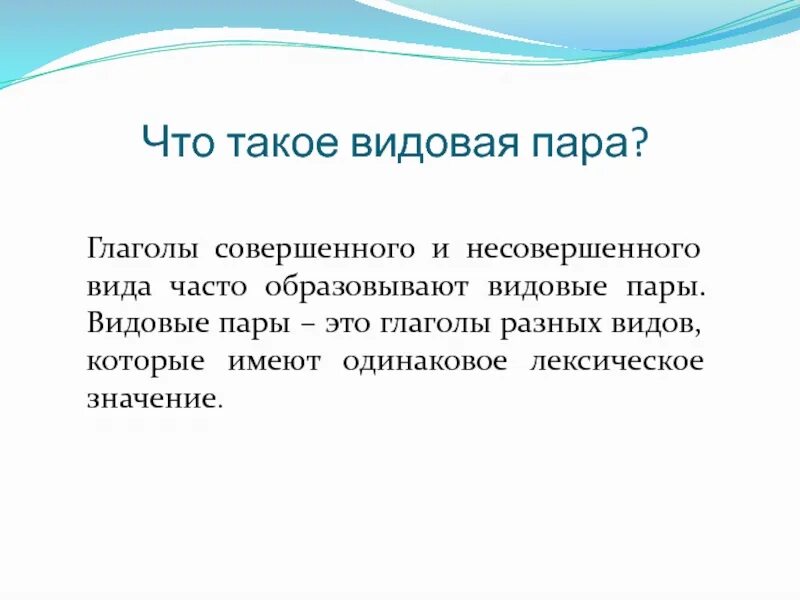 Что такое видовая пара?

Глаголы совершенного и несовершенного вида часто образовывают видовые пары. Видовые пары – это глаголы разных видов, которые имеют одинаковое лексическое значение.